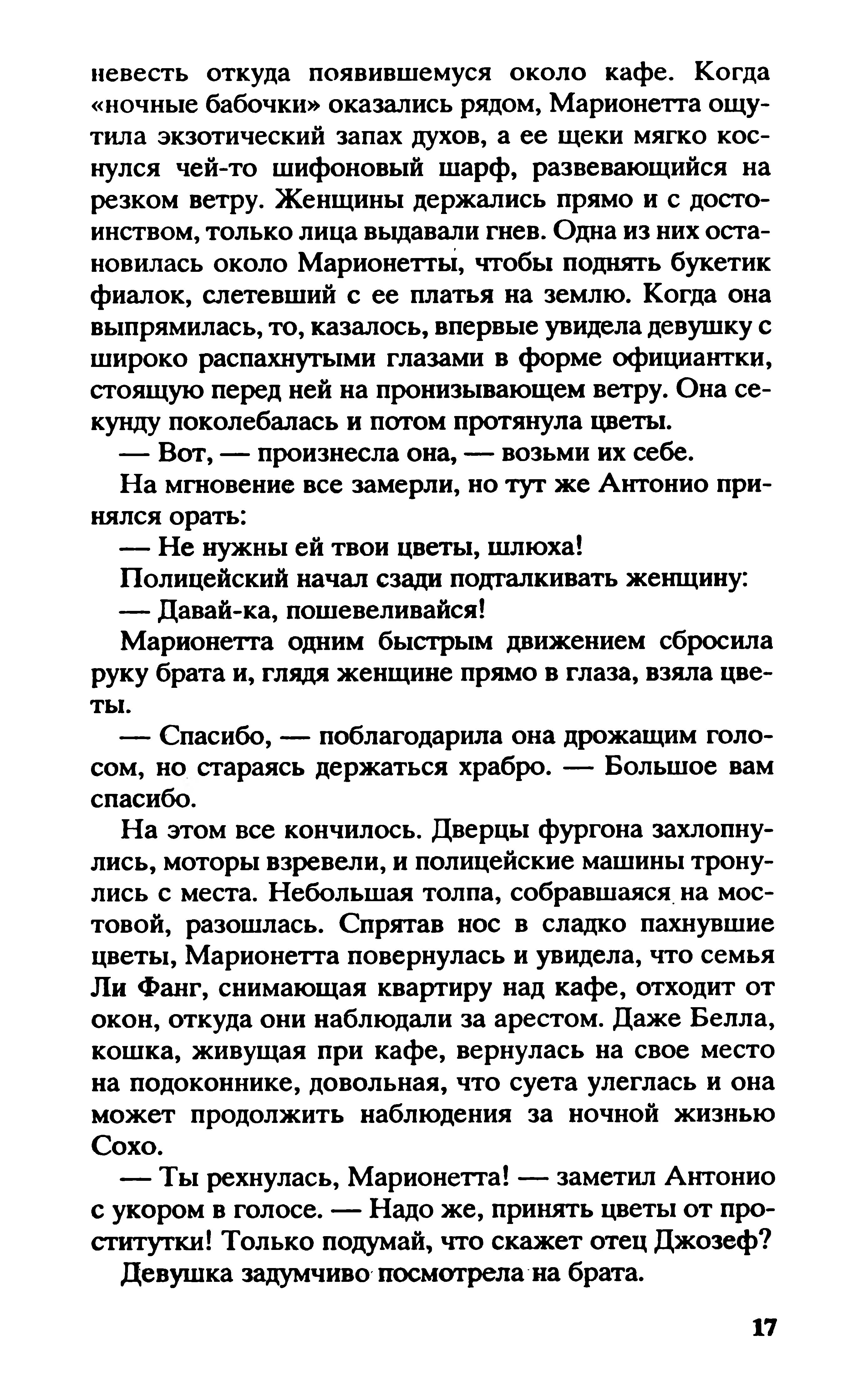 невесть откуда появившемуся около кафе. Когда «ночные бабочки» оказались рядом, Марионетта ощутила экзотический запах духов, а ее щеки мягко коснулся чей-то шифоновый шарф, развевающийся на резком ветру. Женщины держались прямо и с достоинством, только лица выдавали гнев. Одна из них остановилась около Марионетты, чтобы поднять букетик фиалок, слетевший с ее платья на землю. Когда она выпрямилась, то, казалось, впервые увидела девушку с широко распахнутыми глазами в форме официантки, стоящую перед ней на пронизывающем ветру. Она секунду поколебалась и потом протянула цветы.

— Вот, — произнесла она, — возьми их себе.

На мгновение все замерли, но тут же Антонио принялся орать:

— Не нужны ей твои цветы, шлюха!

Полицейский начал сзади подталкивать женщину:

— Давай-ка, пошевеливайся!

Марионетта одним быстрым движением сбросила руку брата и, глядя женщине прямо в глаза, взяла цветы.

— Спасибо, — поблагодарила она дрожащим голосом, но стараясь держаться храбро. — Большое вам спасибо.

На этом все кончилось. Дверцы фургона захлопнулись, моторы взревели, и полицейские машины тронулись с места. Небольшая толпа, собравшаяся на мостовой, разошлась. Спрятав нос в сладко пахнувшие цветы, Марионетта повернулась и увидела, что семья Ли Фанг, снимающая квартиру над кафе, отходит от окон, откуда они наблюдали за арестом. Даже Белла, кошка, живущая при кафе, вернулась на свое место на подоконнике, довольная, что суета улеглась и она может продолжить наблюдения за ночной жизнью Сохо.

— Ты рехнулась, Марионетта! — заметил Антонио с укором в голосе. — Надо же, принять цветы от проститутки! Только подумай, что скажет отец Джозеф?

Девушка задумчиво посмотрела на брата.

17